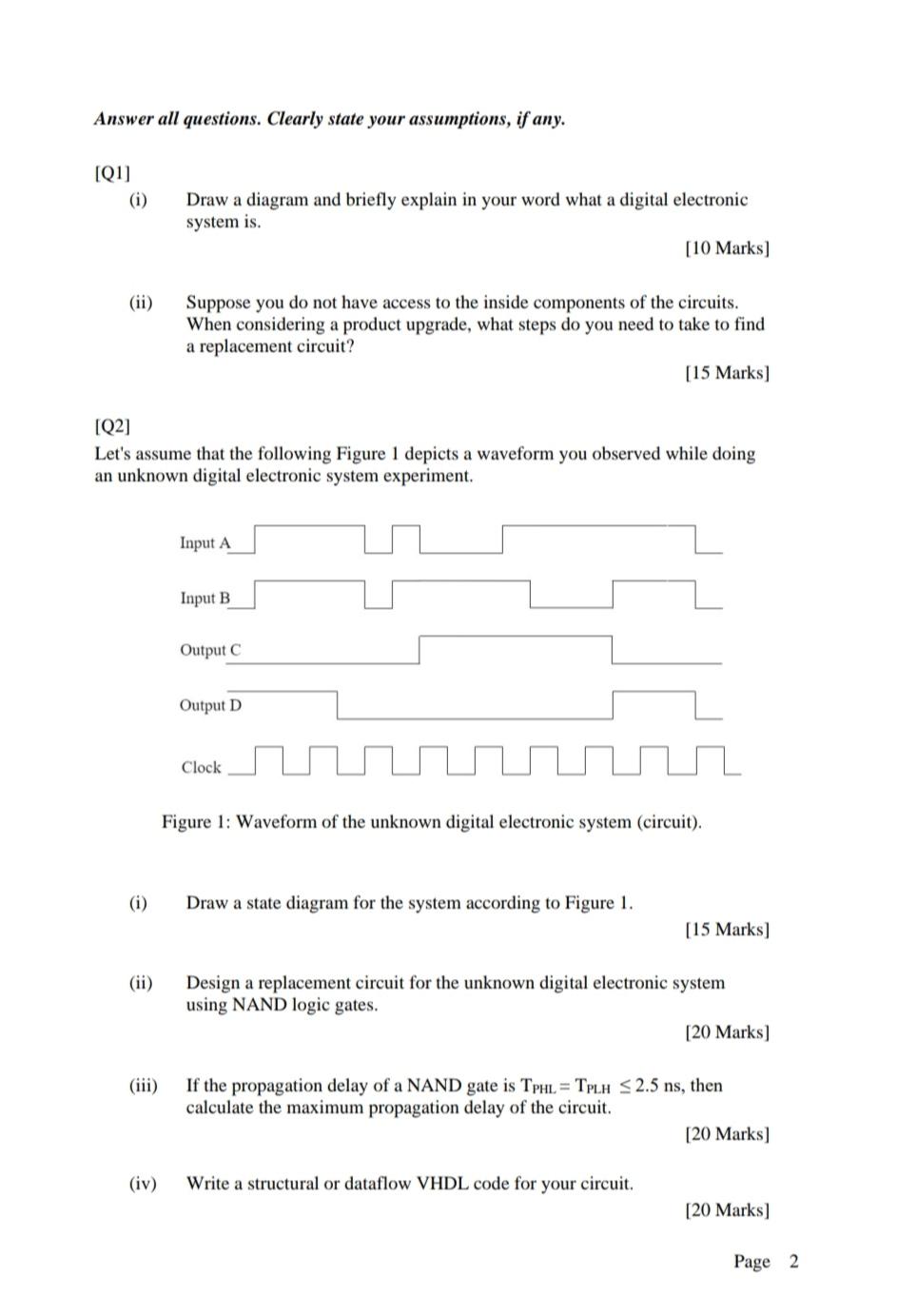 Answer all questions. Clearly state your assumptions, if any.

[Q1]

(i) Draw a diagram and briefly explain in your word what a digital electronic system is.

[10 Marks]

(ii) Suppose you do not have access to the inside components of the circuits. When considering a product upgrade, what steps do you need to take to find a replacement circuit?

[15 Marks]

[Q2]

Let's assume that the following Figure 1 depicts a waveform you observed while doing an unknown digital electronic system experiment.

Input A

Input B

Output C

Output D

Clock

Figure 1: Waveform of the unknown digital electronic system (circuit).

(i) Draw a state diagram for the system according to Figure 1.

[15 Marks]

(ii) Design a replacement circuit for the unknown digital electronic system using NAND logic gates.

[20 Marks]

(iii) If the propagation delay of a NAND gate is $T_{PHL} = T_{PLH} \leq 2.5$ ns, then calculate the maximum propagation delay of the circuit.

[20 Marks]

(iv) Write a structural or dataflow VHDL code for your circuit.

[20 Marks]

Page 2